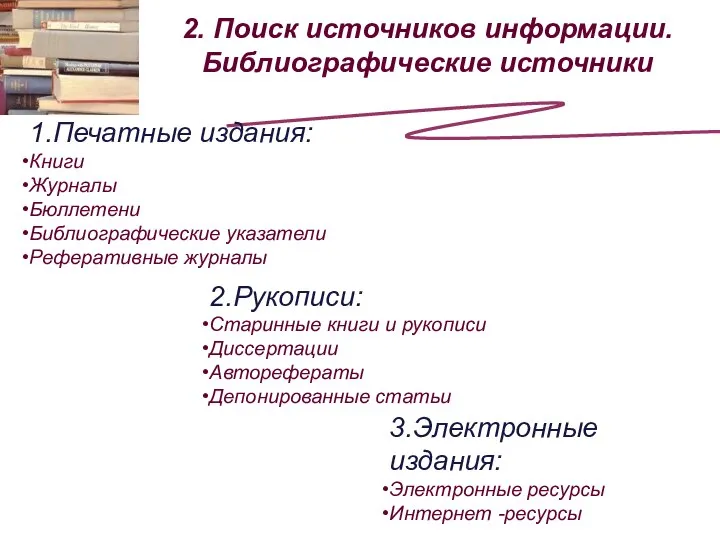 2. Поиск источников информации. Библиографические источники

1.Печатные издания:
•Книги
•Журналы
•Бюллетени
•Библиографические указатели
•Реферативные журналы

2.Рукописи:
•Старинные книги и рукописи
•Диссертации
•Авторефераты
•Депонированные статьи

3.Электронные издания:
•Электронные ресурсы
•Интернет -ресурсы